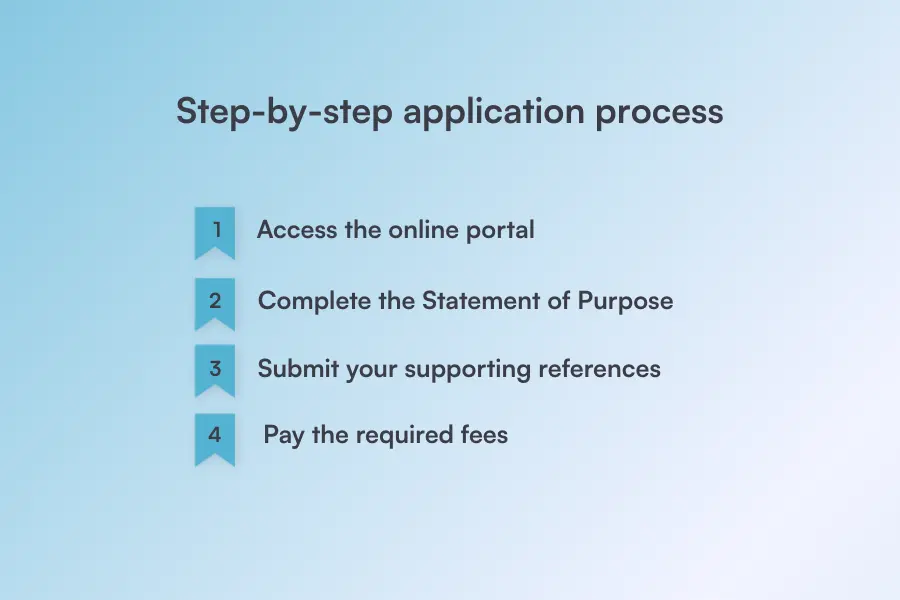 Step-by-step application process

1 Access the online portal

2 Complete the Statement of Purpose

3 Submit your supporting references

4 Pay the required fees